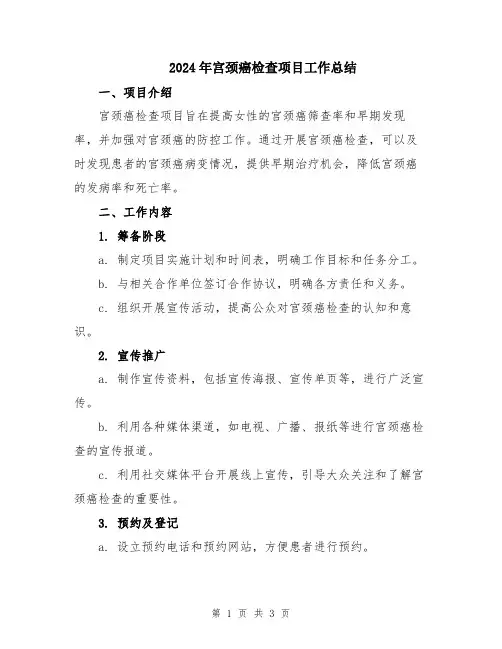 2024年宫颈癌检查项目工作总结

一、项目介绍

宫颈癌检查项目旨在提高女性的宫颈癌筛查率和早期发现率，并加强对宫颈癌的防控工作。通过开展宫颈癌检查，可以及时发现患者的宫颈癌病变情况，提供早期治疗机会，降低宫颈癌的发病率和死亡率。

二、工作内容

1. 筹备阶段

a. 制定项目实施计划和时间表，明确工作目标和任务分工。

b. 与相关合作单位签订合作协议，明确各方责任和义务。

c. 组织开展宣传活动，提高公众对宫颈癌检查的认知和意识。

2. 宣传推广

a. 制作宣传资料，包括宣传海报、宣传单页等，进行广泛宣传。

b. 利用各种媒体渠道，如电视、广播、报纸等进行宫颈癌检查的宣传报道。

c. 利用社交媒体平台开展线上宣传，引导大众关注和了解宫颈癌检查的重要性。

3. 预约及登记

a. 设立预约电话和预约网站，方便患者进行预约。

第 1 页 共 3 页